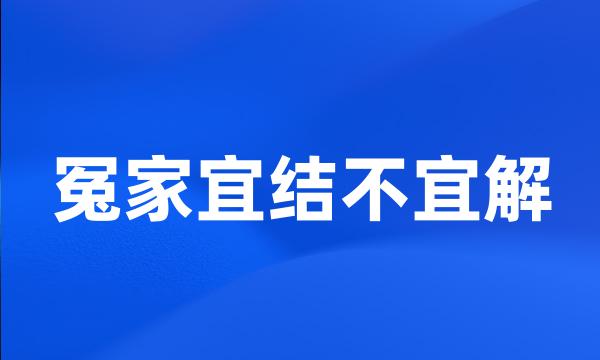 冤家宜结不宜解